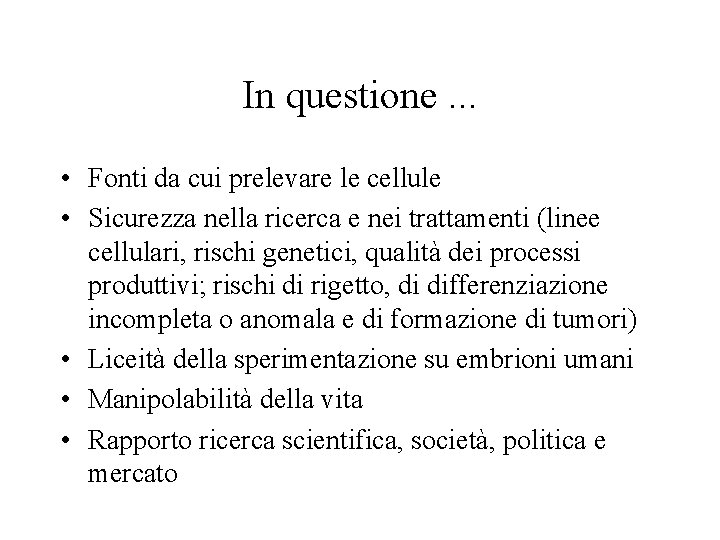 In questione ...

• Fonti da cui prelevare le cellule
• Sicurezza nella ricerca e nei trattamenti (linee cellulari, rischi genetici, qualità dei processi produttivi; rischi di rigetto, di differenziazione incompleta o anomala e di formazione di tumori)
• Liceità della sperimentazione su embrioni umani
• Manipolabilità della vita
• Rapporto ricerca scientifica, società, politica e mercato